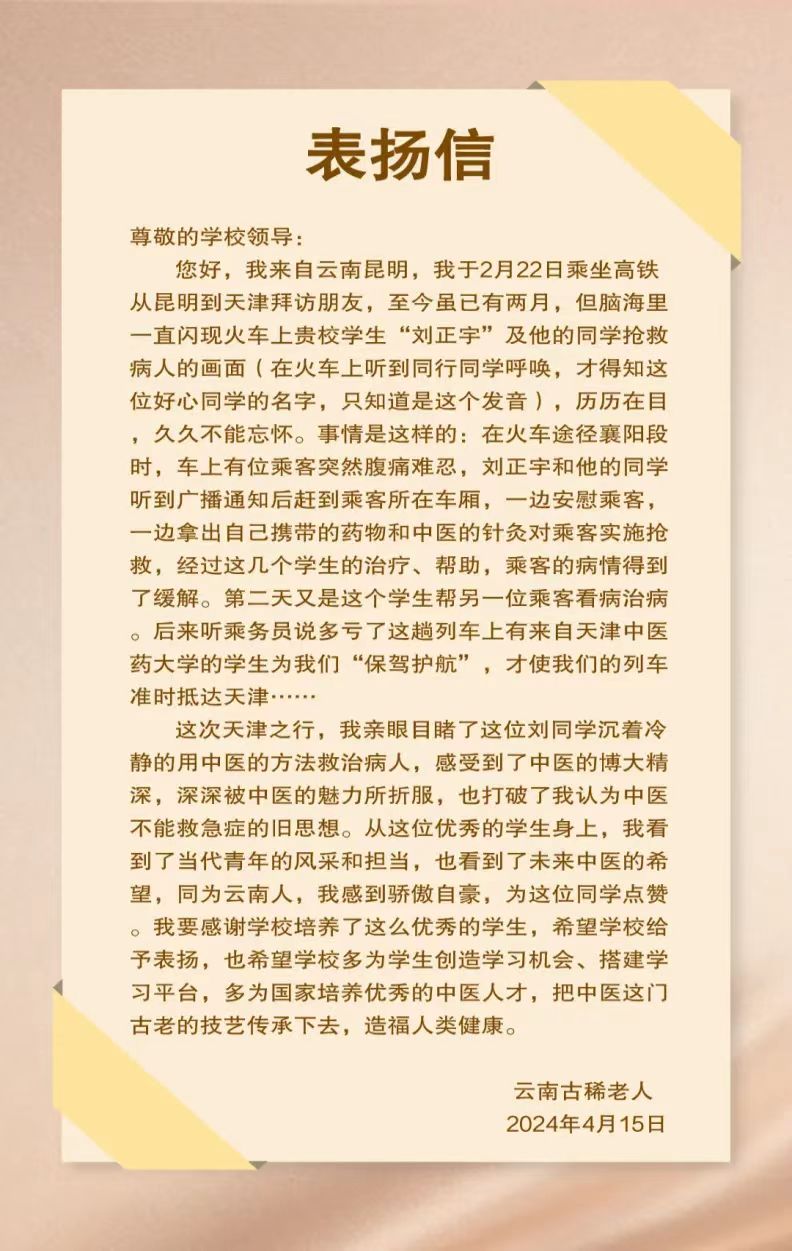 表扬信

尊敬的学校领导：

您好，我来自云南昆明，我于2月22日乘坐高铁从昆明到天津拜访朋友，至今虽已有两月，但脑海里一直闪现火车上贵校学生“刘正宇”及他的同学抢救病人的画面（在火车上听到同行同学呼唤，才得知这位好心同学的名字，只知道是这个发音），历历在目，久久不能忘怀。事情是这样的：在火车途径襄阳段时，车上有位乘客突然腹痛难忍，刘正宇和他的同学听到广播通知后赶到乘客所在车厢，一边安慰乘客，一边拿出自己携带的药物和中医的针灸对乘客实施抢救，经过这几个学生的治疗、帮助，乘客的病情得到了缓解。第二天又是这个学生帮另一位乘客看病治病。后来听乘务员说多亏了这趟列车上有来自天津中医药大学的学生为我们“保驾护航”，才使我们的列车准时抵达天津……

这次天津之行，我亲眼目睹了这位刘同学沉着冷静的用中医的方法救治病人，感受到了中医的博大精深，深深被中医的魅力所折服，也打破了我认为中医不能救急症的旧思想。从这位优秀的学生身上，我看到了当代青年的风采和担当，也看到了未来中医的希望，同为云南人，我感到骄傲自豪，为这位同学点赞。我要感谢学校培养了这么优秀的学生，希望学校给予表扬，也希望学校多为学生创造学习机会、搭建学习平台，多为国家培养优秀的中医人才，把中医这门古老的技艺传承下去，造福人类健康。

云南古稀老人
2024年4月15日